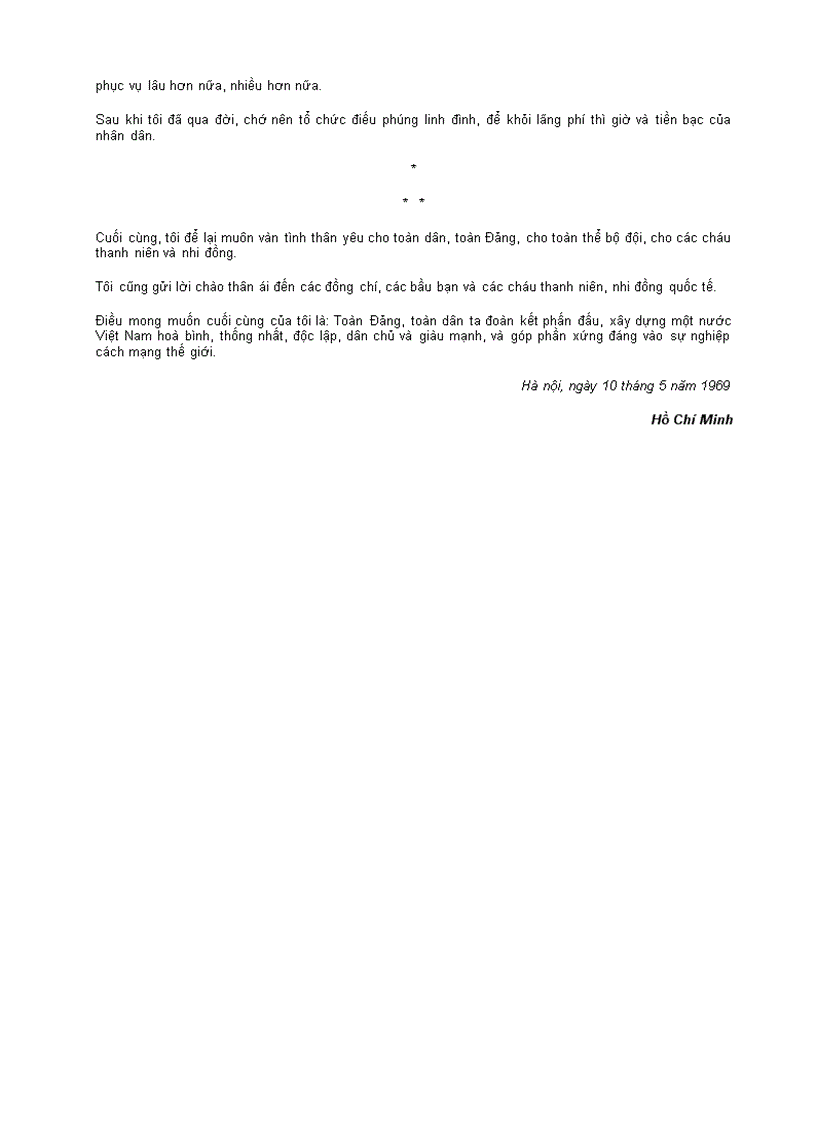 phục vụ lâu hơn nữa, nhiều hơn nữa.

Sau khi tôi đã qua đời, chớ nên tổ chức điếu phúng linh đình, để khỏi lãng phí thì giờ và tiền bạc của nhân dân.

*

* *

Cuối cùng, tôi để lại muôn vàn tình thân yêu cho toàn dân, toàn Đảng, cho toàn thể bộ đội, cho các cháu thanh niên và nhi đồng.

Tôi cũng gửi lời chào thân ái đến các đồng chí, các bầu bạn và các cháu thanh niên, nhi đồng quốc tế.

Điều mong muốn cuối cùng của tôi là: Toàn Đảng, toàn dân ta đoàn kết phấn đấu, xây dựng một nước Việt Nam hoà bình, thống nhất, độc lập, dân chủ và giàu mạnh, và góp phần xứng đáng vào sự nghiệp cách mạng thế giới.

Hà nội, ngày 10 tháng 5 năm 1969

Hồ Chí Minh